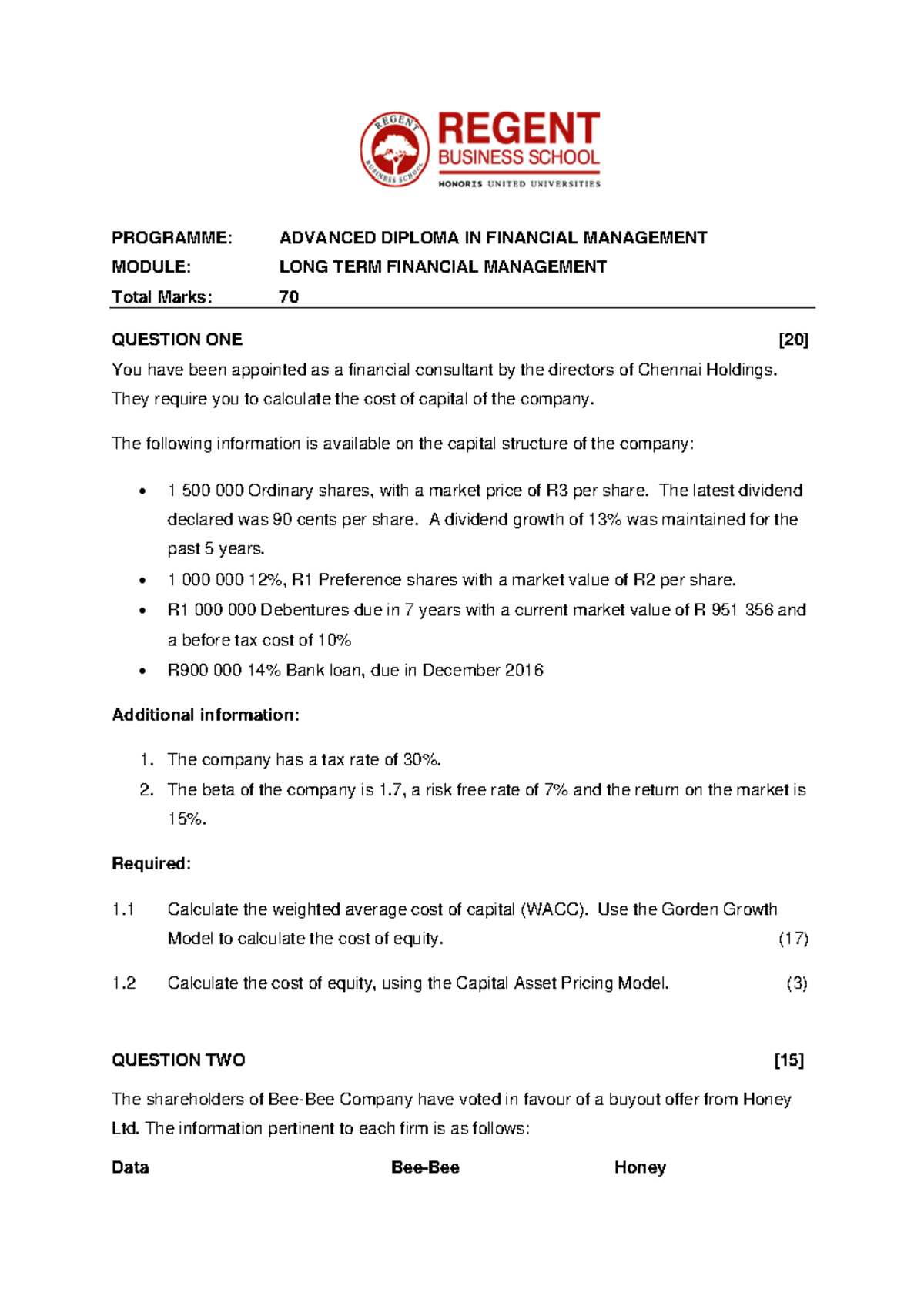 REGENT
BUSINESS SCHOOL
HONORIS UNITED UNIVERSITIES

PROGRAMME: ADVANCED DIPLOMA IN FINANCIAL MANAGEMENT
MODULE: LONG TERM FINANCIAL MANAGEMENT
Total Marks: 70

QUESTION ONE [20]

You have been appointed as a financial consultant by the directors of Chennai Holdings. They require you to calculate the cost of capital of the company.

The following information is available on the capital structure of the company:

• 1 500 000 Ordinary shares, with a market price of R3 per share. The latest dividend declared was 90 cents per share. A dividend growth of 13% was maintained for the past 5 years.
• 1 000 000 12%, R1 Preference shares with a market value of R2 per share.
• R1 000 000 Debentures due in 7 years with a current market value of R 951 356 and a before tax cost of 10%
• R900 000 14% Bank loan, due in December 2016

Additional information:

1. The company has a tax rate of 30%.
2. The beta of the company is 1.7, a risk free rate of 7% and the return on the market is 15%.

Required:

1.1 Calculate the weighted average cost of capital (WACC). Use the Gorden Growth Model to calculate the cost of equity. (17)

1.2 Calculate the cost of equity, using the Capital Asset Pricing Model. (3)

QUESTION TWO [15]

The shareholders of Bee-Bee Company have voted in favour of a buyout offer from Honey Ltd. The information pertinent to each firm is as follows:

Data Bee-Bee Honey